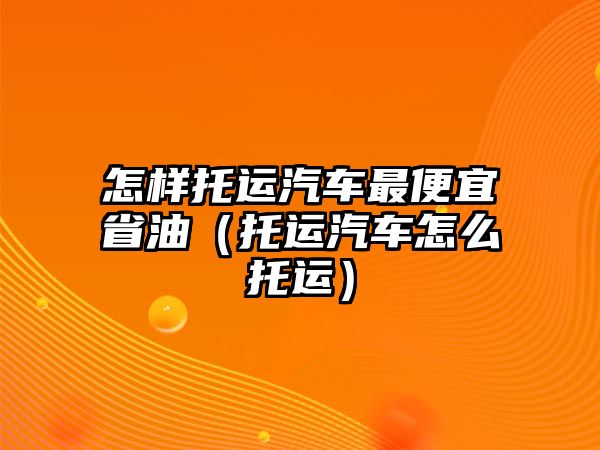 怎样托运汽车最便宜省油（托运汽车怎么托运）